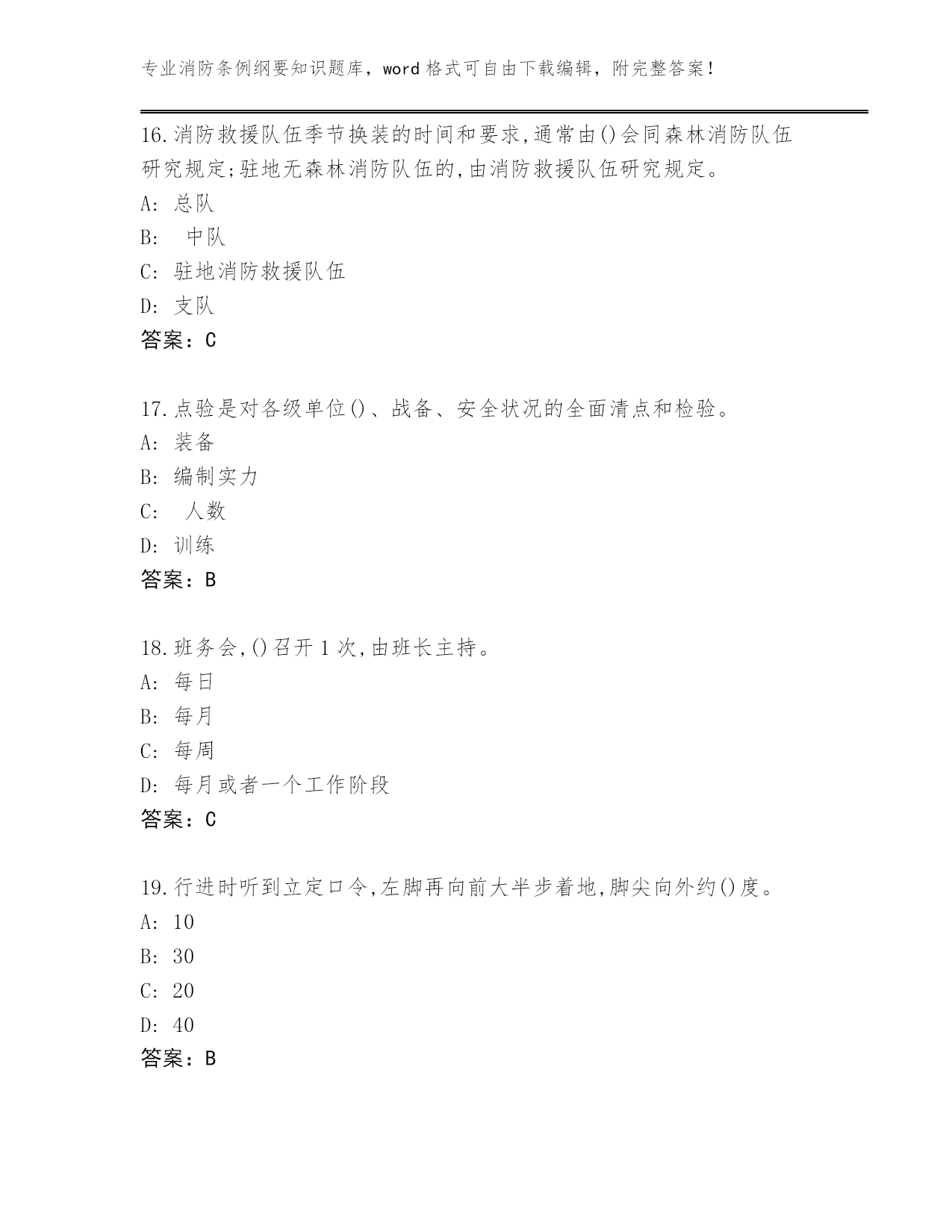 专业消防条例纲要知识题库，word 格式可自由下载编辑，附完整答案！

16.消防救援队伍季节换装的时间和要求,通常由()会同森林消防队伍研究规定;驻地无森林消防队伍的,由消防救援队伍研究规定。
A: 总队
B:  中队
C: 驻地消防救援队伍
D: 支队
答案：C

17.点验是对各级单位()、战备、安全状况的全面清点和检验。
A: 装备
B: 编制实力
C:  人数
D: 训练
答案：B

18.班务会,()召开 1 次,由班长主持。
A: 每日
B: 每月
C: 每周
D: 每月或者一个工作阶段
答案：C

19.行进时听到立定口令,左脚再向前大半步着地,脚尖向外约()度。
A: 10
B: 30
C: 20
D: 40
答案：B